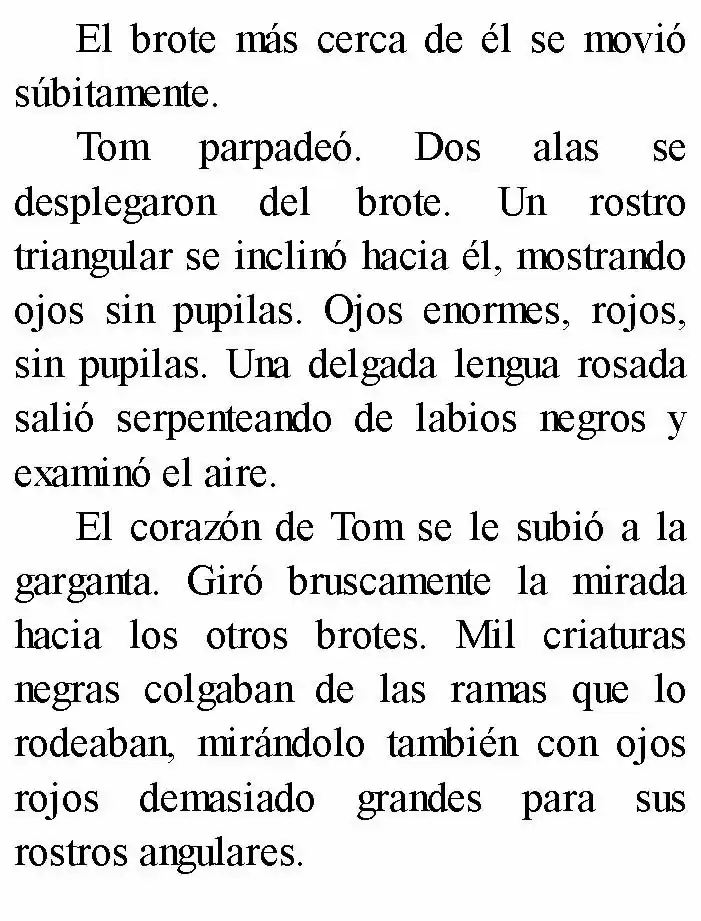 El brote más cerca de él se movió súbitamente.

Tom parpadeó. Dos alas se desplegaron del brote. Un rostro triangular se inclinó hacia él, mostrando ojos sin pupilas. Ojos enormes, rojos, sin pupilas. Una delgada lengua rosada salió serpenteando de labios negros y examinó el aire.

El corazón de Tom se le subió a la garganta. Giró bruscamente la mirada hacia los otros brotes. Mil criaturas negras colgaban de las ramas que lo rodeaban, mirándolo también con ojos rojos demasiado grandes para sus rostros angulares.